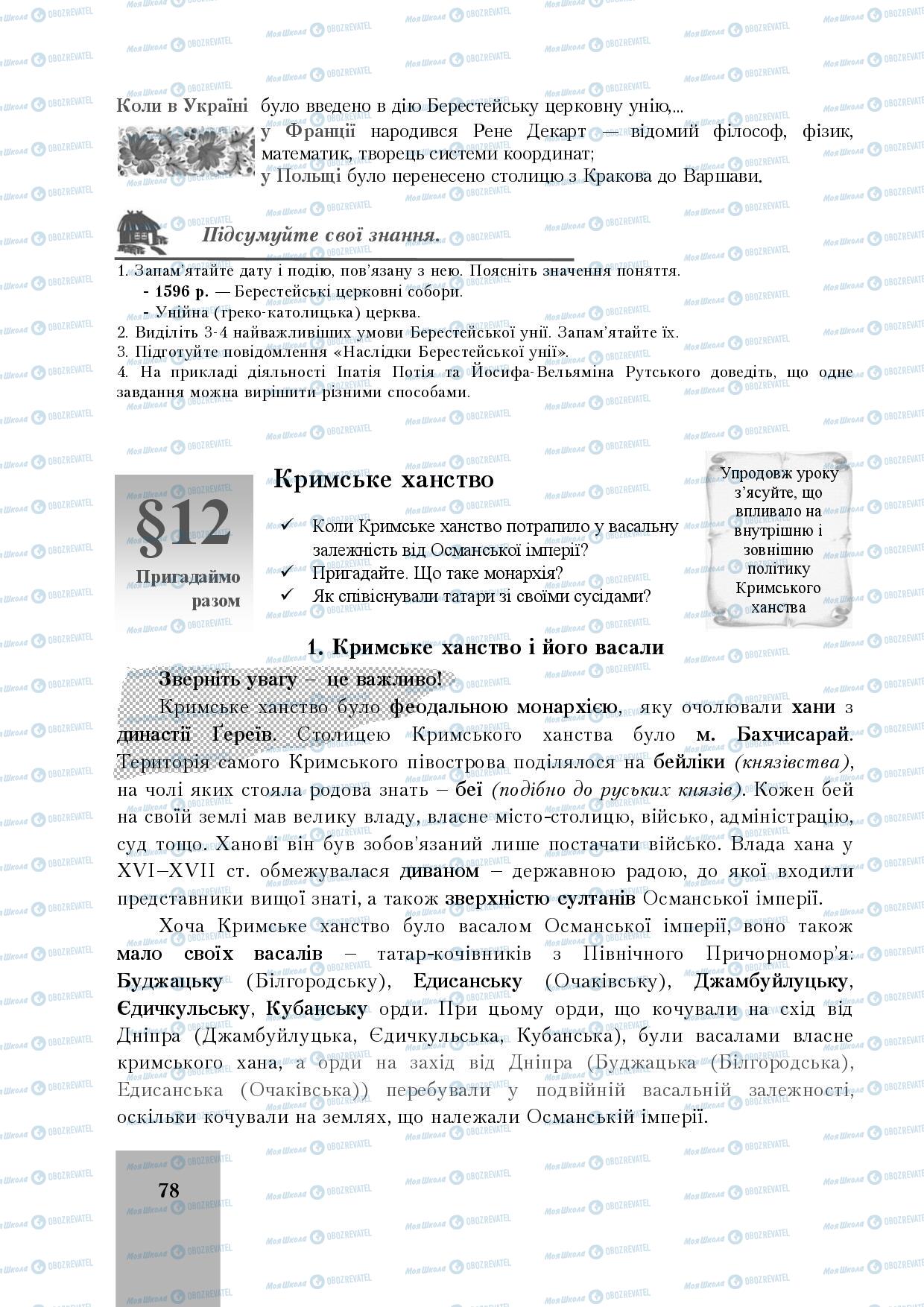 Коли в Україні було введено в дію Берестейську церковну унію,...
у Франції народився Рене Декарт — відомий філософ, фізик, математик, творець системи координат;
у Польщі було перенесено столицю з Кракова до Варшави.

Підсумуйте свої знання.

1. Запам'ятайте дату і подію, пов'язану з нею. Поясніть значення поняття.
- 1596 р. — Берестейські церковні собори.
- Унійна (греко-католицька) церква.
2. Виділіть 3-4 найважливіших умови Берестейської унії. Запам'ятайте їх.
3. Підготуйте повідомлення «Наслідки Берестейської унії».
4. На прикладі діяльності Іпатія Потія та Йосифа-Вельяміна Рутського доведіть, що одне завдання можна вирішити різними способами.

§12

Пригадаймо разом

Кримське ханство

✓ Коли Кримське ханство потрапило у васальну залежність від Османської імперії?
✓ Пригадайте. Що таке монархія?
✓ Як співіснували татари зі своїми сусідами?

Упродовж уроку з'ясуйте, що впливало на внутрішню і зовнішню політику Кримського ханства

1. Кримське ханство і його васали

Зверніть увагу – це важливо!

Кримське ханство було феодальною монархією, яку очолювали хани з династії Ґереїв. Столицею Кримського ханства було м. Бахчисарай. Територія самого Кримського півострова поділялося на бейліки (князівства), на чолі яких стояла родова знать – беї (подібно до руських князів). Кожен бей на своїй землі мав велику владу, власне місто-столицю, військо, адміністрацію, суд тощо. Ханові він був зобов'язаний лише постачати військо. Влада хана у XVI–XVII ст. обмежувалася диваном – державною радою, до якої входили представники вищої знаті, а також зверхністю султанів Османської імперії.

Хоча Кримське ханство було васалом Османської імперії, воно також мало своїх васалів – татар-кочівників з Північного Причорномор'я: Буджацьку (Білгородську), Едисанську (Очаківську), Джамбуйлуцьку, Єдичкульську, Кубанську орди. При цьому орди, що кочували на схід від Дніпра (Джамбуйлуцька, Єдичкульська, Кубанська), були васалами власне кримського хана, а орди на захід від Дніпра (Буджацька (Білгородська), Едисанська (Очаківська)) перебували у подвійній васальній залежності, оскільки кочували на землях, що належали Османській імперії.

78